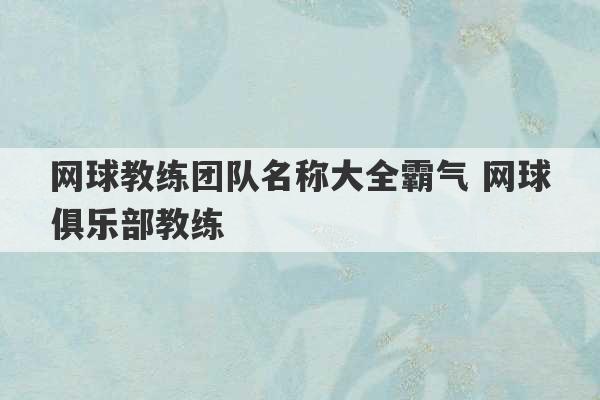 网球教练团队名称大全霸气 网球俱乐部教练